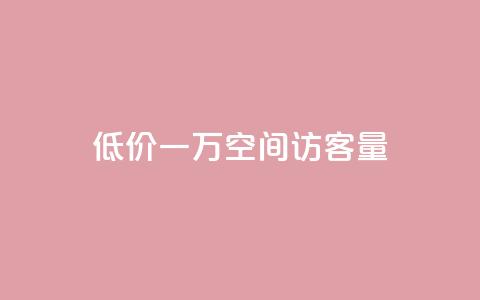 低价一万空间访客量